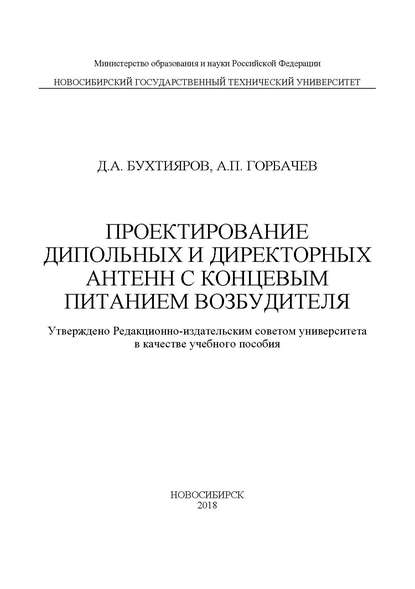 Министерство образования и науки Российской Федерации

НОВОСИБИРСКИЙ ГОСУДАРСТВЕННЫЙ ТЕХНИЧЕСКИЙ УНИВЕРСИТЕТ

Д.А. БУХТИЯРОВ, А.П. ГОРБАЧЕВ

ПРОЕКТИРОВАНИЕ ДИПОЛЬНЫХ И ДИРЕКТОРНЫХ АНТЕНН С КОНЦЕВЫМ ПИТАНИЕМ ВОЗБУДИТЕЛЯ

Утверждено Редакционно-издательским советом университета в качестве учебного пособия

НОВОСИБИРСК
2018